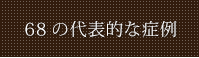 68 の代表的な症例